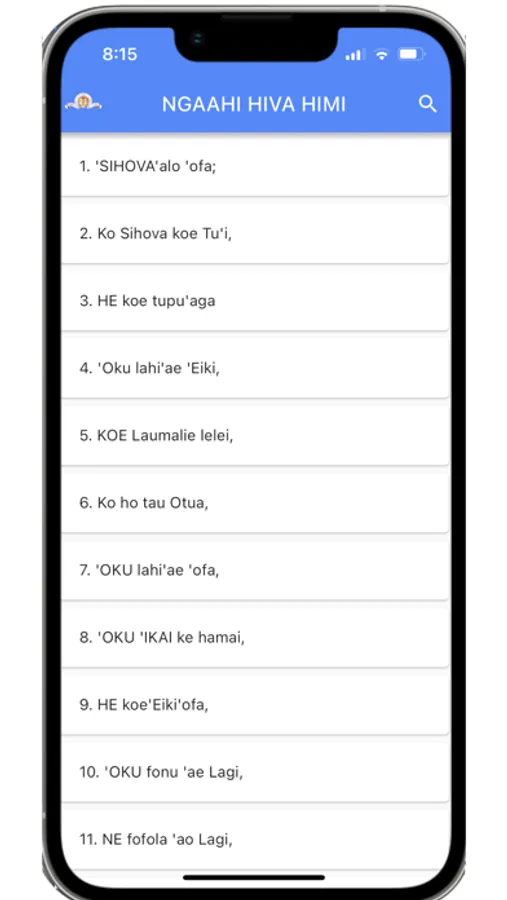 8:15

NGAAHI HIVA HIMI

1. 'SIHOVA'alo 'ofa;

2. Ko Sihova koe Tu'i,

3. HE koe tupu'aga

4. 'Oku lahi'ae 'Eiki,

5. KOE Laumalie lelei,

6. Ko ho tau Otua,

7. 'OKU lahi'ae 'ofa,

8. 'OKU 'IKAI ke hamai,

9. HE koe'Eiki'ofa,

10. 'OKU fonu 'ae Lagi,

11. NE fofola 'ao Lagi,